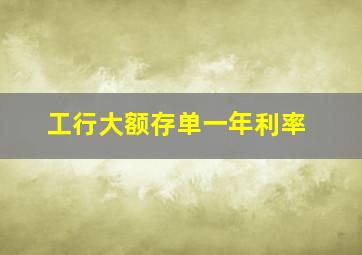 工行大额存单一年利率